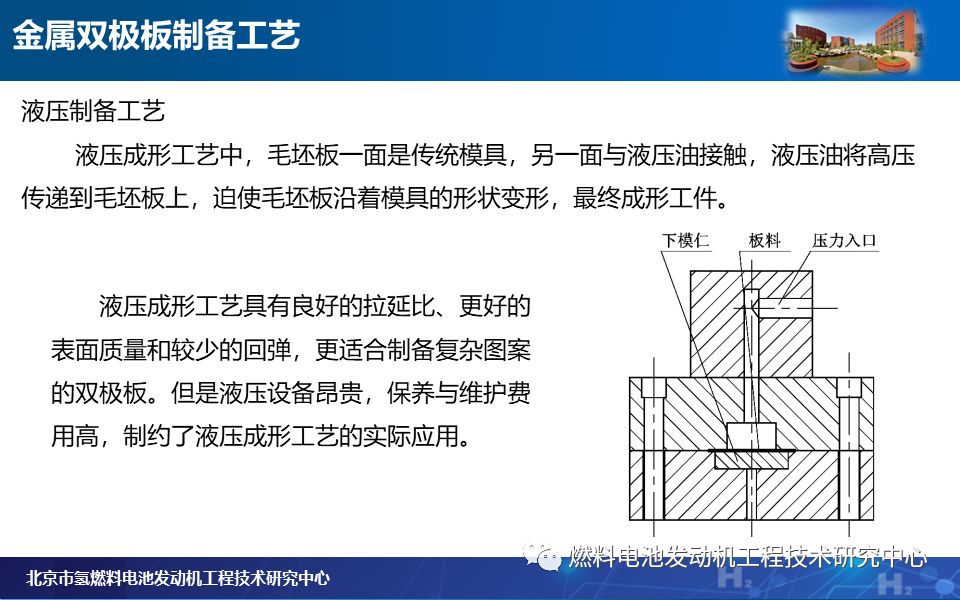 金属双极板制备工艺

液压制备工艺

液压成形工艺中，毛坯板一面是传统模具，另一面与液压油接触，液压油将高压传递到毛坯板上，迫使毛坯板沿着模具的形状变形，最终成形工件。

液压成形工艺具有良好的拉延比、更好的表面质量和较少的回弹，更适合制备复杂图案的双极板。但是液压设备昂贵，保养与维护费用高，制约了液压成形工艺的实际应用。

下模仁
板料
压力入口

北京市氢燃料电池发动机工程技术研究中心

燃料电池发动机工程技术研究中心